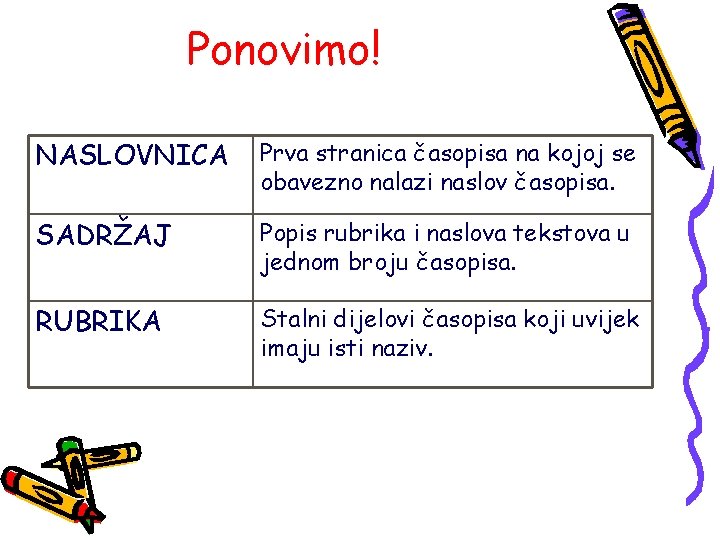 Ponovimo!

| NASLOVNICA | Prva stranica časopisa na kojoj se obavezno nalazi naslov časopisa. |
|---|---|
| SADRŽAJ | Popis rubrika i naslova tekstova u jednom broju časopisa. |
| RUBRIKA | Stalni dijelovi časopisa koji uvijek imaju isti naziv. |